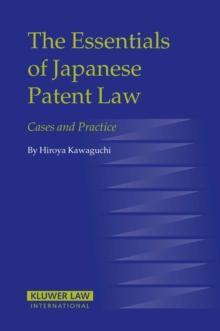 The Essentials of Japanese Patent Law

Cases and Practice

By Hiroya Kawaguchi

KLUWER LAW
INTERNATIONAL